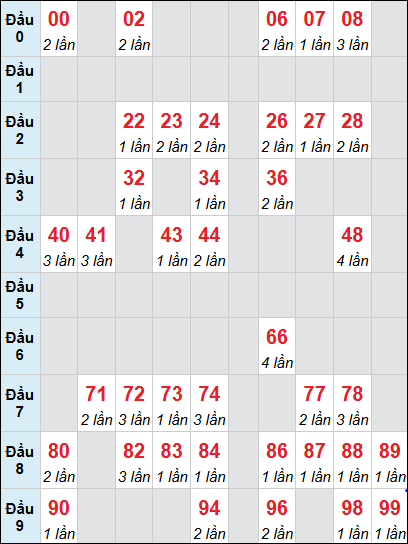 | Đầu 0 | 00 2 lần | | 02 2 lần | | | | 06 2 lần | 07 1 lần | 08 3 lần | |
|---|---|---|---|---|---|---|---|---|---|---|
| Đầu 1 | | | | | | | | | | |
| Đầu 2 | | | 22 1 lần | 23 2 lần | 24 2 lần | | 26 2 lần | 27 1 lần | 28 2 lần | |
| Đầu 3 | | | 32 1 lần | | 34 1 lần | | 36 2 lần | | | |
| Đầu 4 | 40 3 lần | 41 3 lần | | 43 1 lần | 44 2 lần | | | | 48 4 lần | |
| Đầu 5 | | | | | | | | | | |
| Đầu 6 | | | | | | | 66 4 lần | | | |
| Đầu 7 | | 71 2 lần | 72 3 lần | 73 1 lần | 74 3 lần | | | 77 2 lần | 78 3 lần | |
| Đầu 8 | 80 2 lần | | 82 3 lần | 83 1 lần | 84 1 lần | | 86 1 lần | 87 1 lần | 88 1 lần | 89 1 lần |
| Đầu 9 | 90 1 lần | | | | 94 2 lần | | 96 2 lần | | 98 1 lần | 99 1 lần |